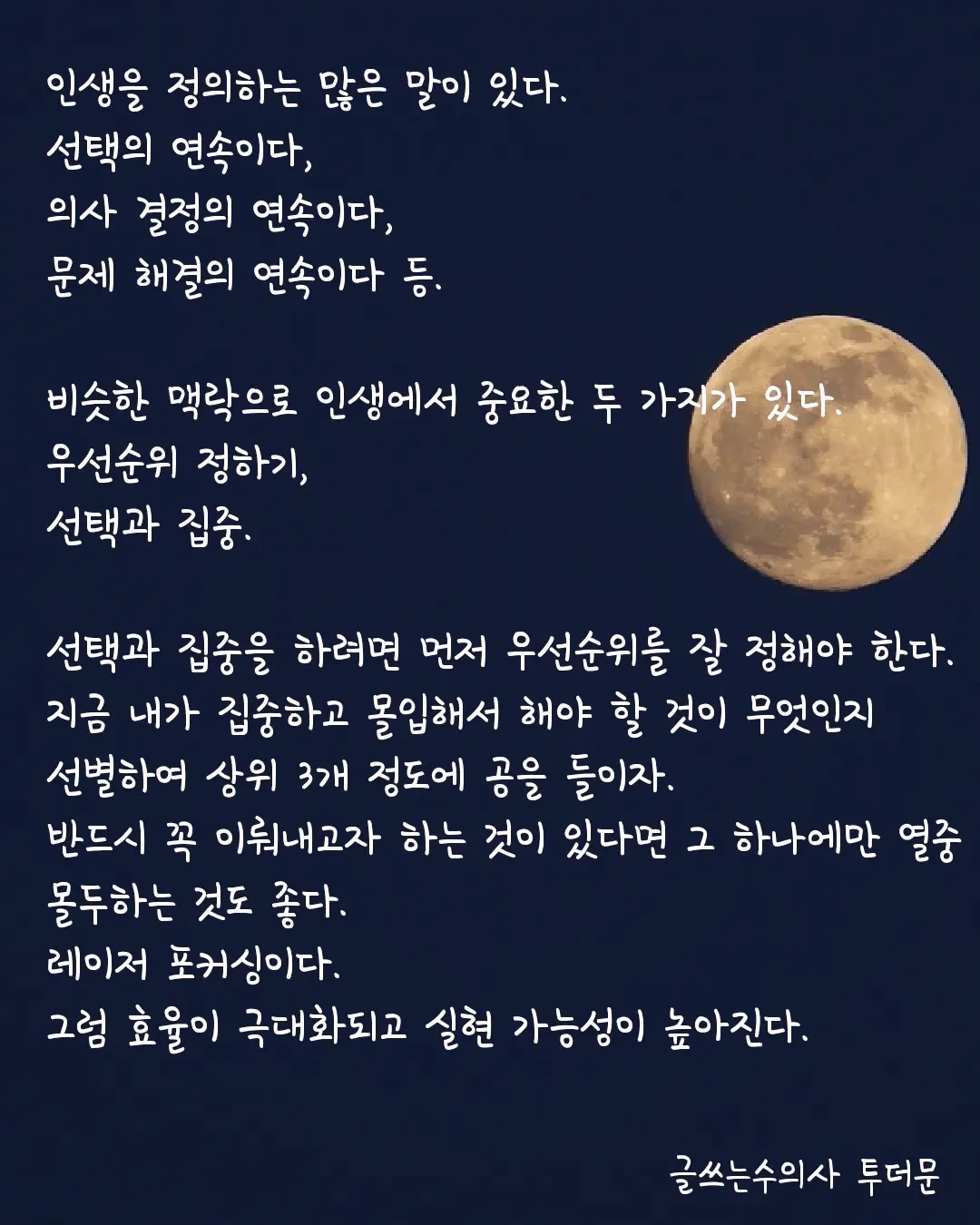 인생을 정의하는 많은 말이 있다.
선택의 연속이다,
의사 결정의 연속이다,
문제 해결의 연속이다 등.

비슷한 맥락으로 인생에서 중요한 두 가지가 있다.
우선순위 정하기,
선택과 집중.

선택과 집중을 하려면 먼저 우선순위를 잘 정해야 한다.
지금 내가 집중하고 몰입해서 해야 할 것이 무엇인지
선별하여 상위 3개 정도에 공을 들이자.
반드시 꼭 이뤄내고자 하는 것이 있다면 그 하나에만 열중
몰두하는 것도 좋다.
레이저 포커싱이다.
그럼 효율이 극대화되고 실현 가능성이 높아진다.

글쓰는수의사 투더문